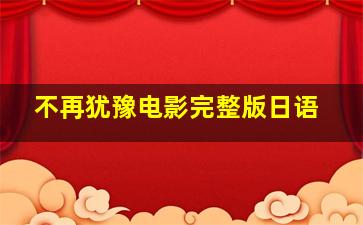 不再犹豫电影完整版日语